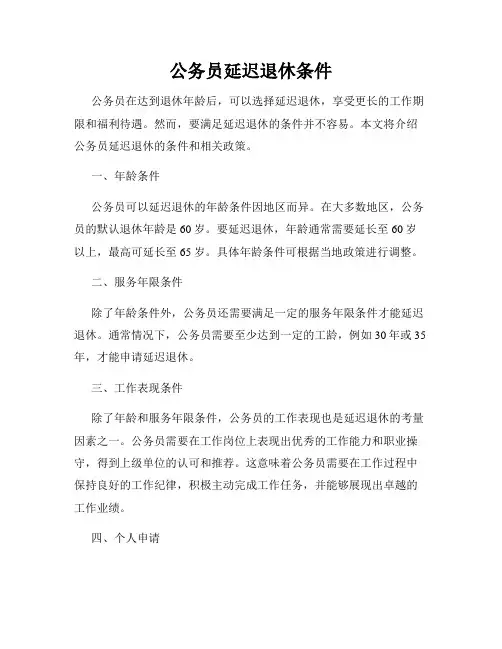 公务员延迟退休条件

公务员在达到退休年龄后，可以选择延迟退休，享受更长的工作期限和福利待遇。然而，要满足延迟退休的条件并不容易。本文将介绍公务员延迟退休的条件和相关政策。

一、年龄条件

公务员可以延迟退休的年龄条件因地区而异。在大多数地区，公务员的默认退休年龄是60岁。要延迟退休，年龄通常需要延长至60岁以上，最高可延长至65岁。具体年龄条件可根据当地政策进行调整。

二、服务年限条件

除了年龄条件外，公务员还需要满足一定的服务年限条件才能延迟退休。通常情况下，公务员需要至少达到一定的工龄，例如30年或35年，才能申请延迟退休。

三、工作表现条件

除了年龄和服务年限条件，公务员的工作表现也是延迟退休的考量因素之一。公务员需要在工作岗位上表现出优秀的工作能力和职业操守，得到上级单位的认可和推荐。这意味着公务员需要在工作过程中保持良好的工作纪律，积极主动完成工作任务，并能够展现出卓越的工作业绩。

四、个人申请